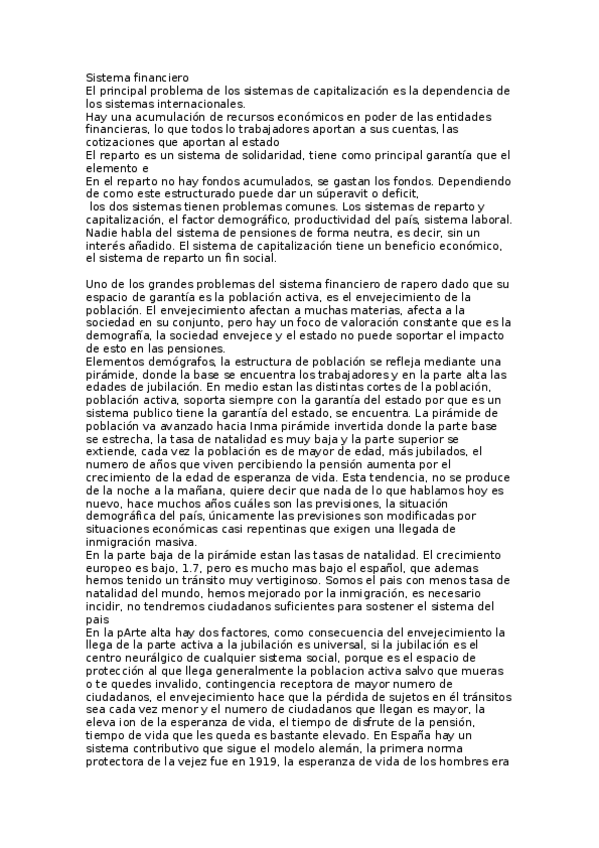 Sistema financiero
El principal problema de los sistemas de capitalización es la dependencia de los sistemas internacionales.
Hay una acumulación de recursos económicos en poder de las entidades financieras, lo que todos lo trabajadores aportan a sus cuentas, las cotizaciones que aportan al estado
El reparto es un sistema de solidaridad, tiene como principal garantía que el elemento e
En el reparto no hay fondos acumulados, se gastan los fondos. Dependiendo de como este estructurado puede dar un súperavit o deficit,
los dos sistemas tienen problemas comunes. Los sistemas de reparto y capitalización, el factor demográfico, productividad del país, sistema laboral. Nadie habla del sistema de pensiones de forma neutra, es decir, sin un interés añadido. El sistema de capitalización tiene un beneficio económico, el sistema de reparto un fin social.

Uno de los grandes problemas del sistema financiero de rapero dado que su espacio de garantía es la población activa, es el envejecimiento de la población. El envejecimiento afectan a muchas materias, afecta a la sociedad en su conjunto, pero hay un foco de valoración constante que es la demografía, la sociedad envejece y el estado no puede soportar el impacto de esto en las pensiones.
Elementos demógrafos, la estructura de población se refleja mediante una pirámide, donde la base se encuentra los trabajadores y en la parte alta las edades de jubilación. En medio estan las distintas cortes de la población, población activa, soporta siempre con la garantía del estado por que es un sistema publico tiene la garantía del estado, se encuentra. La pirámide de población va avanzado hacia Inma pirámide invertida donde la parte base se estrecha, la tasa de natalidad es muy baja y la parte superior se extiende, cada vez la población es de mayor de edad, más jubilados, el numero de años que viven percibiendo la pensión aumenta por el crecimiento de la edad de esperanza de vida. Esta tendencia, no se produce de la noche a la mañana, quiere decir que nada de lo que hablamos hoy es nuevo, hace muchos años cuáles son las previsiones, la situación demográfica del país, únicamente las previsiones son modificadas por situaciones económicas casi repentinas que exigen una llegada de inmigración masiva.
En la parte baja de la pirámide estan las tasas de natalidad. El crecimiento europeo es bajo, 1.7, pero es mucho mas bajo el español, que ademas hemos tenido un tránsito muy vertiginoso. Somos el pais con menos tasa de natalidad del mundo, hemos mejorado por la inmigración, es necesario incidir, no tendremos ciudadanos suficientes para sostener el sistema del pais
En la pArte alta hay dos factores, como consecuencia del envejecimiento la llega de la parte activa a la jubilación es universal, si la jubilación es el centro neurálgico de cualquier sistema social, porque es el espacio de protección al que llega generalmente la poblacion activa salvo que mueras o te quedes invalido, contingencia receptora de mayor numero de ciudadanos, el envejecimiento hace que la pérdida de sujetos en él tránsitos sea cada vez menor y el numero de ciudadanos que llegan es mayor, la eleva ion de la esperanza de vida, el tiempo de disfrute de la pensión, tiempo de vida que les queda es bastante elevado. En España hay un sistema contributivo que sigue el modelo alemán, la primera norma protectora de la vejez fue en 1919, la esperanza de vida de los hombres era